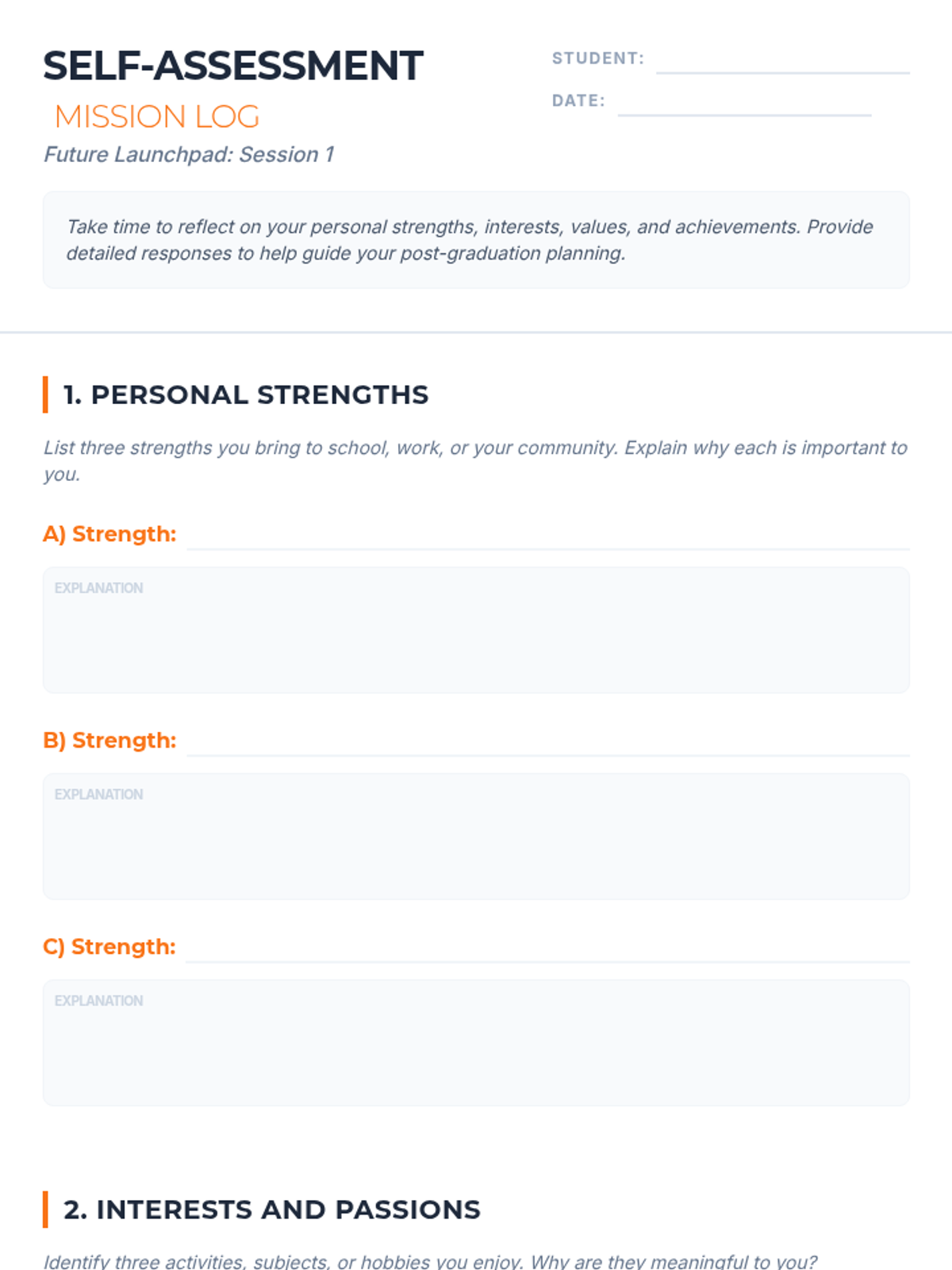 SELF-ASSESSMENT
MISSION LOG
Future Launchpad: Session 1

STUDENT:
DATE:

Take time to reflect on your personal strengths, interests, values, and achievements. Provide detailed responses to help guide your post-graduation planning.

1. PERSONAL STRENGTHS

List three strengths you bring to school, work, or your community. Explain why each is important to you.

A) Strength:
EXPLANATION

B) Strength:
EXPLANATION

C) Strength:
EXPLANATION

2. INTERESTS AND PASSIONS

Identify three activities, subjects, or hobbies you enjoy. Why are they meaningful to you?